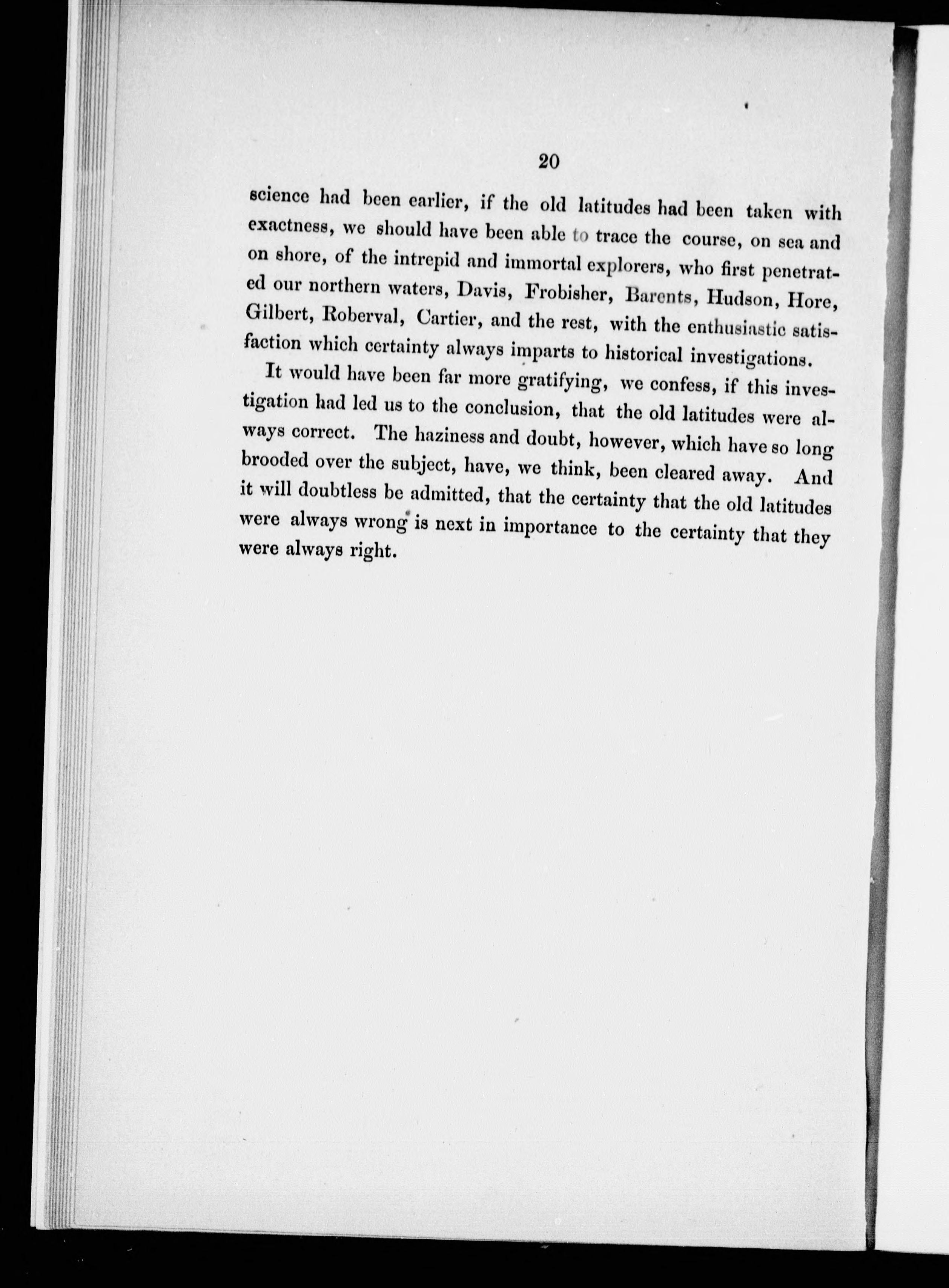 20

science had been earlier, if the old latitudes had been taken with exactness, we should have been able to trace the course, on sea and on shore, of the intrepid and immortal explorers, who first penetrated our northern waters, Davis, Frobisher, Barents, Hudson, Hore, Gilbert, Roberval, Cartier, and the rest, with the enthusiastic satisfaction which certainty always imparts to historical investigations.

It would have been far more gratifying, we confess, if this investigation had led us to the conclusion, that the old latitudes were always correct. The haziness and doubt, however, which have so long brooded over the subject, have, we think, been cleared away. And it will doubtless be admitted, that the certainty that the old latitudes were always wrong is next in importance to the certainty that they were always right.